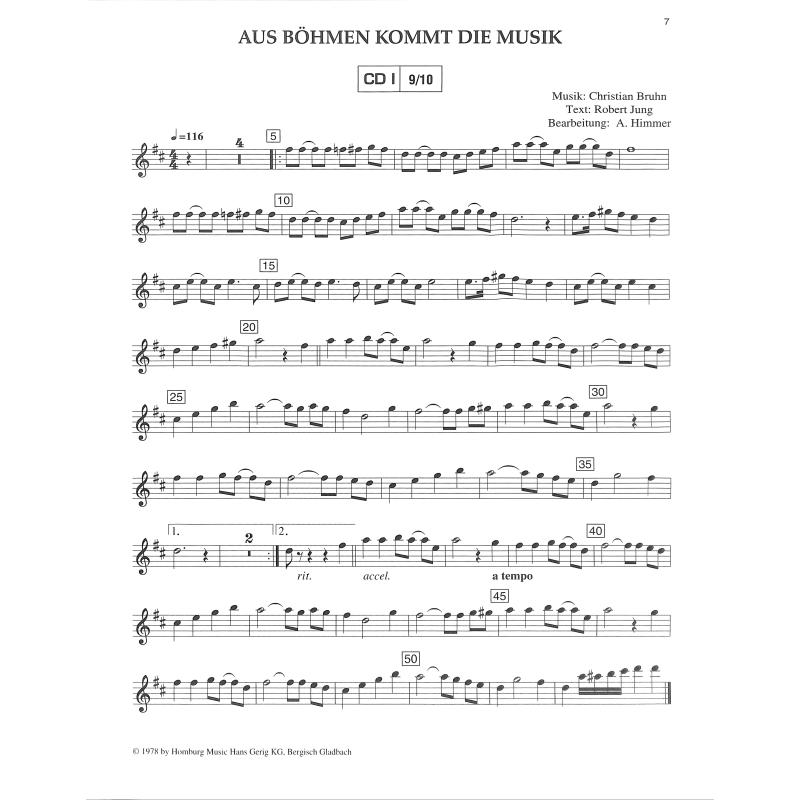 7

AUS BÖHMEN KOMMT DIE MUSIK

CD I 9/10

Musik: Christian Bruhn
Text: Robert Jung
Bearbeitung: A. Himmer

♩=116

4

5

10

15

20

25

30

35

1.

2

2.

rit.

accel.

a tempo

40

45

50

© 1978 by Homburg Music Hans Gerig KG, Bergisch Gladbach